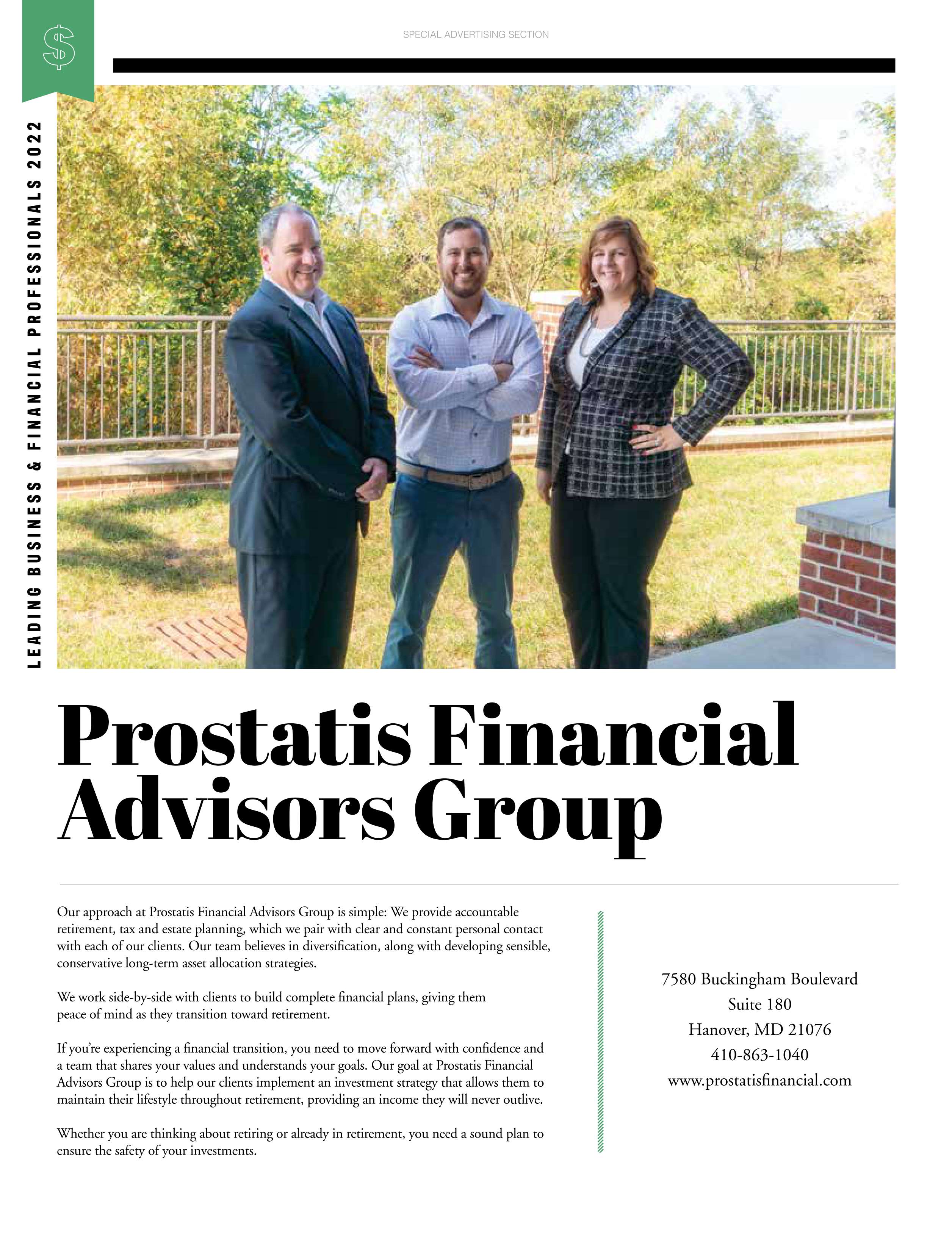 $

SPECIAL ADVERTISING SECTION

LEADING BUSINESS & FINANCIAL PROFESSIONALS 2022

Prostatis Financial Advisors Group

Our approach at Prostatis Financial Advisors Group is simple: We provide accountable retirement, tax and estate planning, which we pair with clear and constant personal contact with each of our clients. Our team believes in diversification, along with developing sensible, conservative long-term asset allocation strategies.

We work side-by-side with clients to build complete financial plans, giving them peace of mind as they transition toward retirement.

If you're experiencing a financial transition, you need to move forward with confidence and a team that shares your values and understands your goals. Our goal at Prostatis Financial Advisors Group is to help our clients implement an investment strategy that allows them to maintain their lifestyle throughout retirement, providing an income they will never outlive.

Whether you are thinking about retiring or already in retirement, you need a sound plan to ensure the safety of your investments.

7580 Buckingham Boulevard
Suite 180
Hanover, MD 21076
410-863-1040
www.prostatisfinancial.com